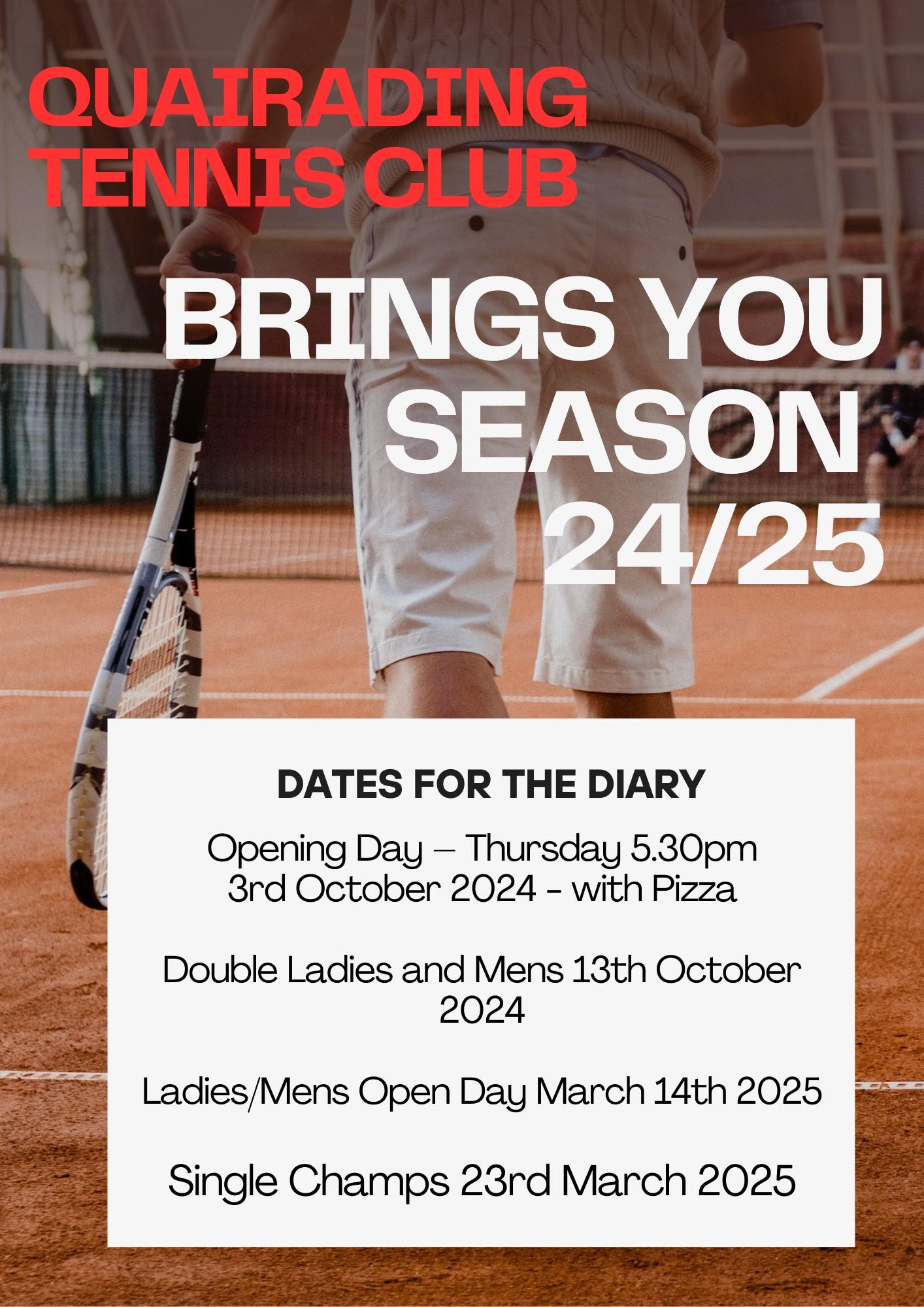 QUAIRADING TENNIS CLUB

BRINGS YOU SEASON 24/25

DATES FOR THE DIARY

Opening Day – Thursday 5.30pm 3rd October 2024 - with Pizza

Double Ladies and Mens 13th October 2024

Ladies/Mens Open Day March 14th 2025

Single Champs 23rd March 2025